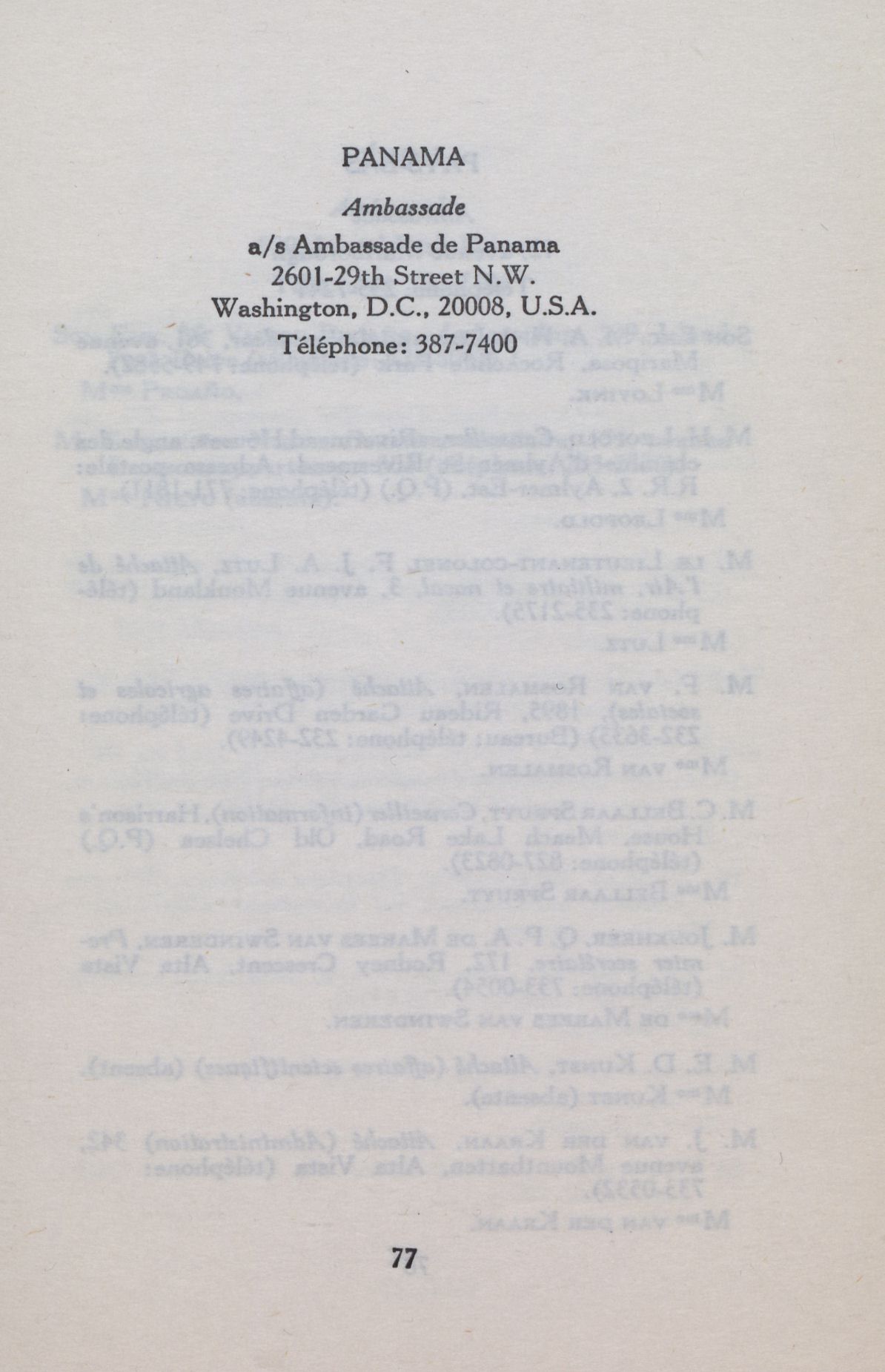 PANAMA

Ambassade

a/s Ambassade de Panama
2601-29th Street N.W.
Washington, D.C., 20008, U.S.A.
Téléphone: 387-7400

77